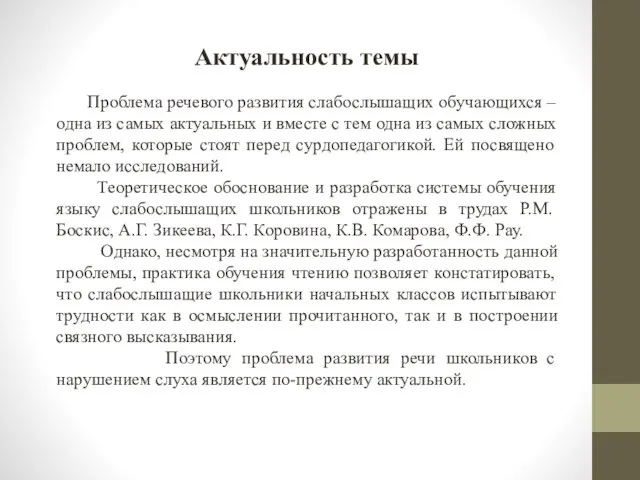 Актуальность темы

Проблема речевого развития слабослышащих обучающихся – одна из самых актуальных и вместе с тем одна из самых сложных проблем, которые стоят перед сурдопедагогикой. Ей посвящено немало исследований.

Теоретическое обоснование и разработка системы обучения языку слабослышащих школьников отражены в трудах Р.М. Боскис, А.Г. Зикеева, К.Г. Коровина, К.В. Комарова, Ф.Ф. Рау.

Однако, несмотря на значительную разработанность данной проблемы, практика обучения чтению позволяет констатировать, что слабослышащие школьники начальных классов испытывают трудности как в осмыслении прочитанного, так и в построении связного высказывания.

Поэтому проблема развития речи школьников с нарушением слуха является по-прежнему актуальной.